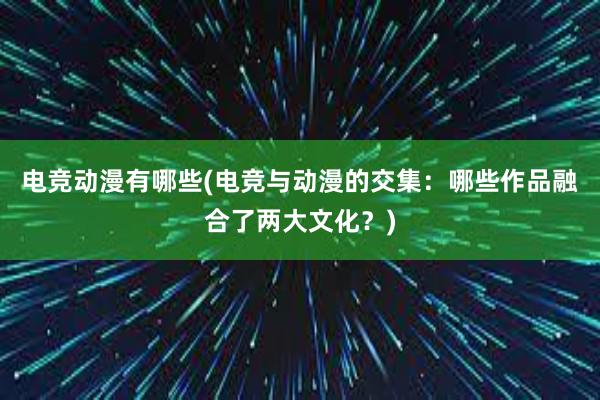 电竞动漫有哪些(电竞与动漫的交集：哪些作品融合了两大文化？)